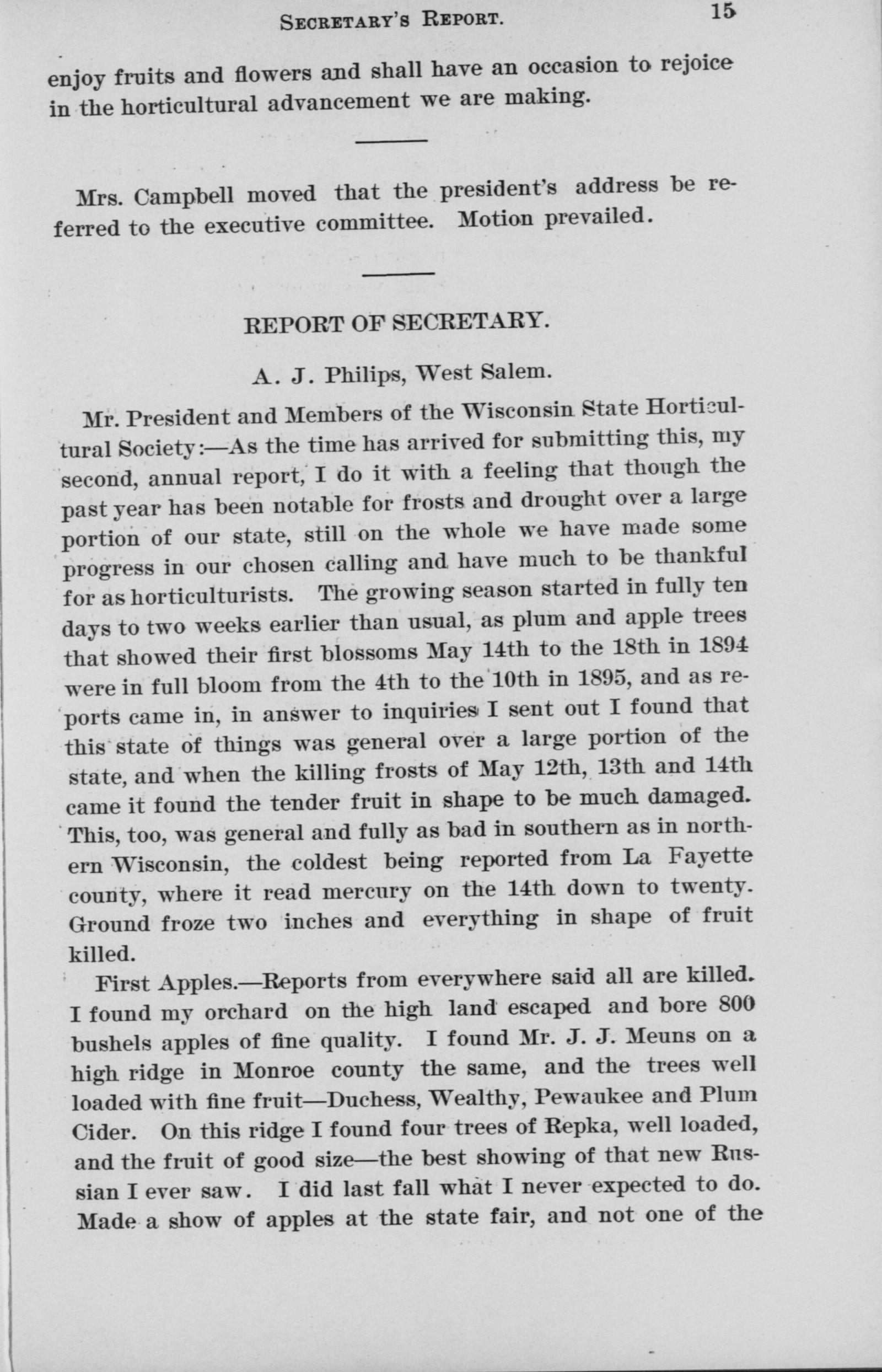 SECRETARY'S REPORT. 15

enjoy fruits and flowers and shall have an occasion to rejoice in the horticultural advancement we are making.

Mrs. Campbell moved that the president's address be referred to the executive committee. Motion prevailed.

REPORT OF SECRETARY.

A. J. Philips, West Salem.

Mr. President and Members of the Wisconsin State Horticultural Society:—As the time has arrived for submitting this, my second, annual report, I do it with a feeling that though the past year has been notable for frosts and drought over a large portion of our state, still on the whole we have made some progress in our chosen calling and have much to be thankful for as horticulturists. The growing season started in fully ten days to two weeks earlier than usual, as plum and apple trees that showed their first blossoms May 14th to the 18th in 1894 were in full bloom from the 4th to the 10th in 1895, and as reports came in, in answer to inquiries I sent out I found that this state of things was general over a large portion of the state, and when the killing frosts of May 12th, 13th and 14th came it found the tender fruit in shape to be much damaged. This, too, was general and fully as bad in southern as in northern Wisconsin, the coldest being reported from La Fayette county, where it read mercury on the 14th down to twenty. Ground froze two inches and everything in shape of fruit killed.

First Apples.—Reports from everywhere said all are killed. I found my orchard on the high land escaped and bore 800 bushels apples of fine quality. I found Mr. J. J. Meuns on a high ridge in Monroe county the same, and the trees well loaded with fine fruit—Duchess, Wealthy, Pewaukee and Plum Cider. On this ridge I found four trees of Repka, well loaded, and the fruit of good size—the best showing of that new Russian I ever saw. I did last fall what I never expected to do. Made a show of apples at the state fair, and not one of the